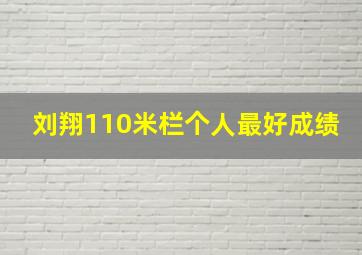 刘翔110米栏个人最好成绩